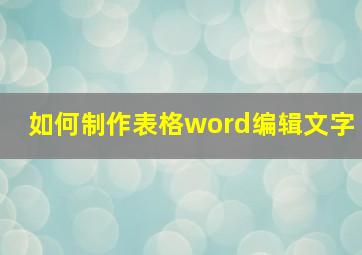 如何制作表格word编辑文字